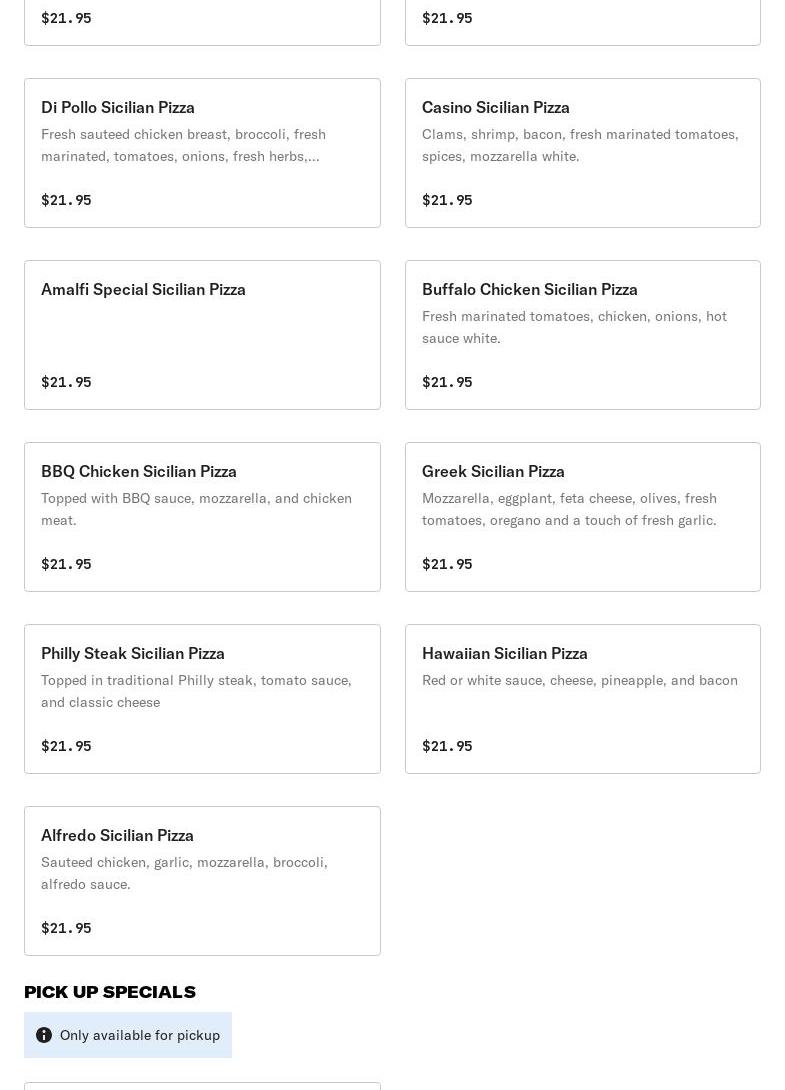 $21.95

$21.95

Di Pollo Sicilian Pizza
Fresh sauteed chicken breast, broccoli, fresh marinated, tomatoes, onions, fresh herbs,...

$21.95

Casino Sicilian Pizza
Clams, shrimp, bacon, fresh marinated tomatoes, spices, mozzarella white.

$21.95

Amalfi Special Sicilian Pizza

$21.95

Buffalo Chicken Sicilian Pizza
Fresh marinated tomatoes, chicken, onions, hot sauce white.

$21.95

BBQ Chicken Sicilian Pizza
Topped with BBQ sauce, mozzarella, and chicken meat.

$21.95

Greek Sicilian Pizza
Mozzarella, eggplant, feta cheese, olives, fresh tomatoes, oregano and a touch of fresh garlic.

$21.95

Philly Steak Sicilian Pizza
Topped in traditional Philly steak, tomato sauce, and classic cheese

$21.95

Hawaiian Sicilian Pizza
Red or white sauce, cheese, pineapple, and bacon

$21.95

Alfredo Sicilian Pizza
Sauteed chicken, garlic, mozzarella, broccoli, alfredo sauce.

$21.95

PICK UP SPECIALS

Only available for pickup